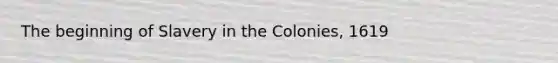 The beginning of Slavery in the Colonies, 1619